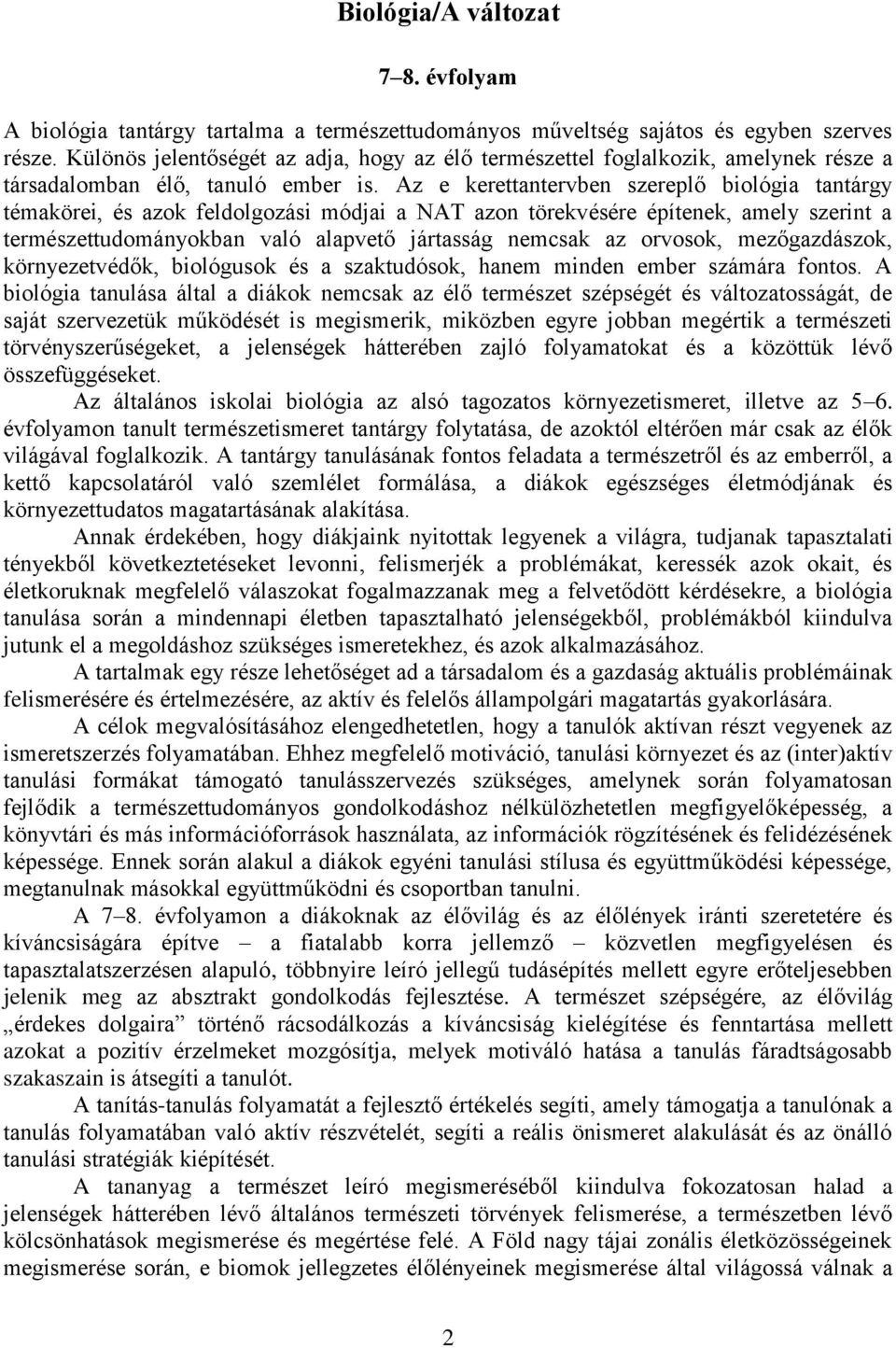 Biológia/A változat

7–8. évfolyam

A biológia tantárgy tartalma a természettudományos műveltség sajátos és egyben szerves része. Különös jelentőségét az adja, hogy az élő természettel foglalkozik, amelynek része a társadalomban élő, tanuló ember is. Az e kerettantervben szereplő biológia tantárgy témakörei, és azok feldolgozási módjai a NAT azon törekvésére építenek, amely szerint a természettudományokban való alapvető jártasság nemcsak az orvosok, mezőgazdászok, környezetvédők, biológusok és a szaktudósok, hanem minden ember számára fontos. A biológia tanulása által a diákok nemcsak az élő természet szépségét és változatosságát, de saját szervezetük működését is megismerik, miközben egyre jobban megértik a természeti törvényszerűségeket, a jelenségek hátterében zajló folyamatokat és a közöttük lévő összefüggéseket.

Az általános iskolai biológia az alsó tagozatos környezetismeret, illetve az 5–6. évfolyamon tanult természetismeret tantárgy folytatása, de azoktól eltérően már csak az élők világával foglalkozik. A tantárgy tanulásának fontos feladata a természetről és az emberről, a kettő kapcsolatáról való szemlélet formálása, a diákok egészséges életmódjának és környezettudatos magatartásának alakítása.

Annak érdekében, hogy diákjaink nyitottak legyenek a világra, tudjanak tapasztalati tényekből következtetéseket levonni, felismerjék a problémákat, keressék azok okait, és életkoruknak megfelelő válaszokat fogalmazzanak meg a felvetődött kérdésekre, a biológia tanulása során a mindennapi életben tapasztalható jelenségekből, problémákból kiindulva jutunk el a megoldáshoz szükséges ismeretekhez, és azok alkalmazásához.

A tartalmak egy része lehetőséget ad a társadalom és a gazdaság aktuális problémáinak felismerésére és értelmezésére, az aktív és felelős állampolgári magatartás gyakorlására.

A célok megvalósításához elengedhetetlen, hogy a tanulók aktívan részt vegyenek az ismeretszerzés folyamatában. Ehhez megfelelő motiváció, tanulási környezet és az (inter)aktív tanulási formákat támogató tanulásszervezés szükséges, amelynek során folyamatosan fejlődik a természettudományos gondolkodáshoz nélkülözhetetlen megfigyelőképesség, a könyvtári és más információforrások használata, az információk rögzítésének és felidézésének képessége. Ennek során alakul a diákok egyéni tanulási stílusa és együttműködési képessége, megtanulnak másokkal együttműködni és csoportban tanulni.

A 7–8. évfolyamon a diákoknak az élővilág és az élőlények iránti szeretetére és kíváncsiságára építve – a fiatalabb korra jellemző – közvetlen megfigyelésen és tapasztalatszerzésen alapuló, többnyire leíró jellegű tudásépítés mellett egyre erőteljesebben jelenik meg az absztrakt gondolkodás fejlesztése. A természet szépségére, az élővilág „érdekes dolgaira” történő rácsodálkozás a kíváncsiság kielégítése és fenntartása mellett azokat a pozitív érzelmeket mozgósítja, melyek motiváló hatása a tanulás fáradtságosabb szakaszain is átsegíti a tanulót.

A tanítás-tanulás folyamatát a fejlesztő értékelés segíti, amely támogatja a tanulónak a tanulás folyamatában való aktív részvételét, segíti a reális önismeret alakulását és az önálló tanulási stratégiák kiépítését.

A tananyag a természet leíró megismeréséből kiindulva fokozatosan halad a jelenségek hátterében lévő általános természeti törvények felismerése, a természetben lévő kölcsönhatások megismerése és megértése felé. A Föld nagy tájai zonális életközösségeinek megismerése során, e biomok jellegzetes élőlényeinek megismerése által világossá válnak a

2